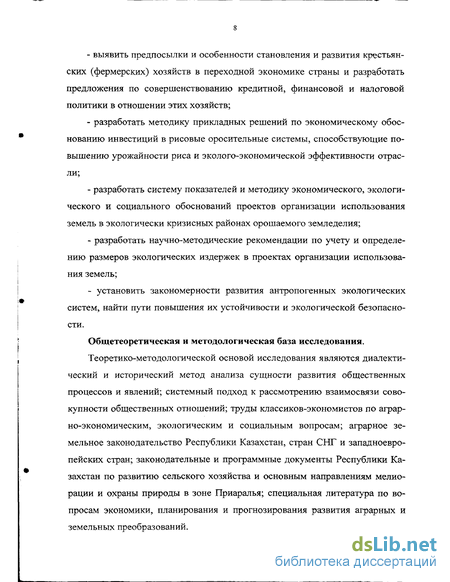 8

- выявить предпосылки и особенности становления и развития крестьянских (фермерских) хозяйств в переходной экономике страны и разработать предложения по совершенствованию кредитной, финансовой и налоговой политики в отношении этих хозяйств;

- разработать методику прикладных решений по экономическому обоснованию инвестиций в рисовые оросительные системы, способствующие повышению урожайности риса и эколого-экономической эффективности отрасли;

- разработать систему показателей и методику экономического, экологического и социального обоснований проектов организации использования земель в экологически кризисных районах орошаемого земледелия;

- разработать научно-методические рекомендации по учету и определению размеров экологических издержек в проектах организации использования земель;

- установить закономерности развития антропогенных экологических систем, найти пути повышения их устойчивости и экологической безопасности.

Общетеоретическая и методологическая база исследования.

Теоретико-методологической основой исследования являются диалектический и исторический метод анализа сущности развития общественных процессов и явлений; системный подход к рассмотрению взаимосвязи совокупности общественных отношений; труды классиков-экономистов по аграрно-экономическим, экологическим и социальным вопросам; аграрное земельное законодательство Республики Казахстан, стран СНГ и западноевропейских стран; законодательные и программные документы Республики Казахстан по развитию сельского хозяйства и основным направлениям мелиорации и охраны природы в зоне Приаралья; специальная литература по вопросам экономики, планирования и прогнозирования развития аграрных и земельных преобразований.

dsLib.net
библиотека диссертаций